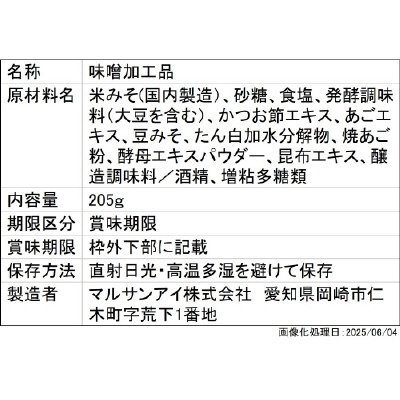 | 名称 | 味噌加工品 |
|---|---|
| 原材料名 | 米みそ(国内製造)、砂糖、食塩、発酵調味料(大豆を含む)、かつお節エキス、あごエキス、豆みそ、たん白加水分解物、焼あご粉、酵母エキスパウダー、昆布エキス、醸造調味料／酒精、増粘多糖類 |
| 内容量 | 205g |
| 期限区分 | 賞味期限 |
| 賞味期限 | 枠外下部に記載 |
| 保存方法 | 直射日光・高温多湿を避けて保存 |
| 製造者 | マルサンアイ株式会社　愛知県岡崎市仁木町字荒下1番地 |

画像化処理日:2025/06/04